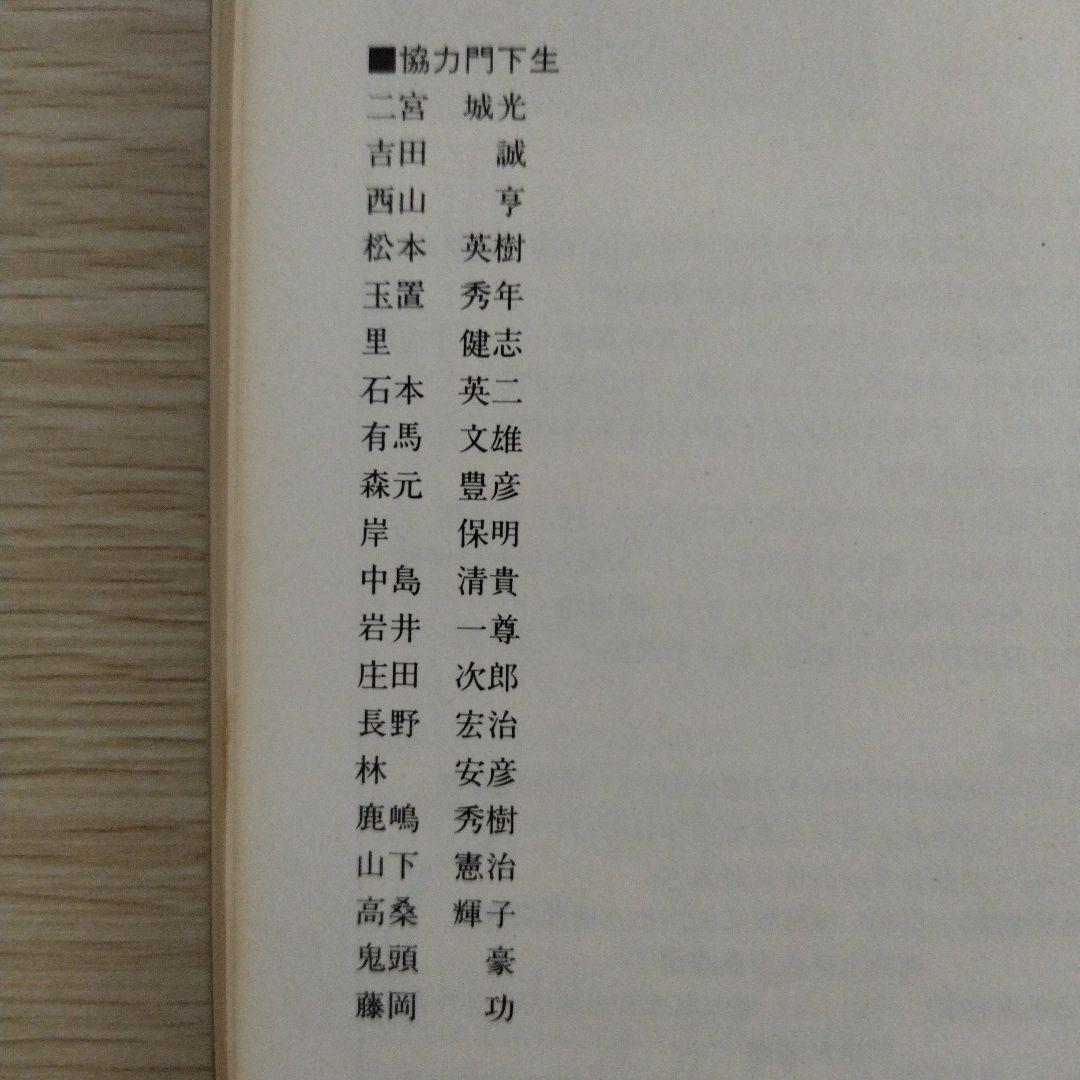 ■協力門下生
二宮　城光
吉田　誠
西山　亨
松本　英樹
玉置　秀年
里　健志
石本　英二
有馬　文雄
森元　豊彦
岸　保明
中島　清貴
岩井　一尊
庄田　次郎
長野　宏治
林　安彦
鹿嶋　秀樹
山下　憲治
高桑　輝子
鬼頭　豪
藤岡　功